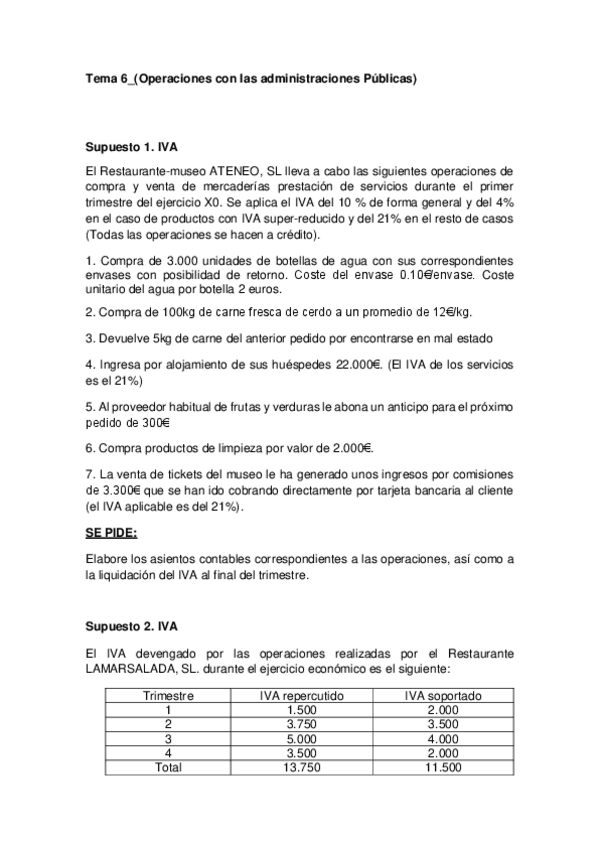 Tema 6_(Operaciones con las administraciones Públicas)

Supuesto 1. IVA

El Restaurante-museo ATENEO, SL lleva a cabo las siguientes operaciones de compra y venta de mercaderías prestación de servicios durante el primer trimestre del ejercicio X0. Se aplica el IVA del 10 % de forma general y del 4% en el caso de productos con IVA super-reducido y del 21% en el resto de casos (Todas las operaciones se hacen a crédito).

1. Compra de 3.000 unidades de botellas de agua con sus correspondientes envases con posibilidad de retorno. Coste del envase 0.10€/envase. Coste unitario del agua por botella 2 euros.

2. Compra de 100kg de carne fresca de cerdo a un promedio de 12€/kg.

3. Devuelve 5kg de carne del anterior pedido por encontrarse en mal estado

4. Ingresa por alojamiento de sus huéspedes 22.000€. (El IVA de los servicios es el 21%)

5. Al proveedor habitual de frutas y verduras le abona un anticipo para el próximo pedido de 300€

6. Compra productos de limpieza por valor de 2.000€.

7. La venta de tickets del museo le ha generado unos ingresos por comisiones de 3.300€ que se han ido cobrando directamente por tarjeta bancaria al cliente (el IVA aplicable es del 21%).

SE PIDE:

Elabore los asientos contables correspondientes a las operaciones, así como a la liquidación del IVA al final del trimestre.

Supuesto 2. IVA

El IVA devengado por las operaciones realizadas por el Restaurante LAMARSALADA, SL. durante el ejercicio económico es el siguiente:

| Trimestre | IVA repercutido | IVA soportado |
|---|---|---|
| 1 | 1.500 | 2.000 |
| 2 | 3.750 | 3.500 |
| 3 | 5.000 | 4.000 |
| 4 | 3.500 | 2.000 |
| Total | 13.750 | 11.500 |